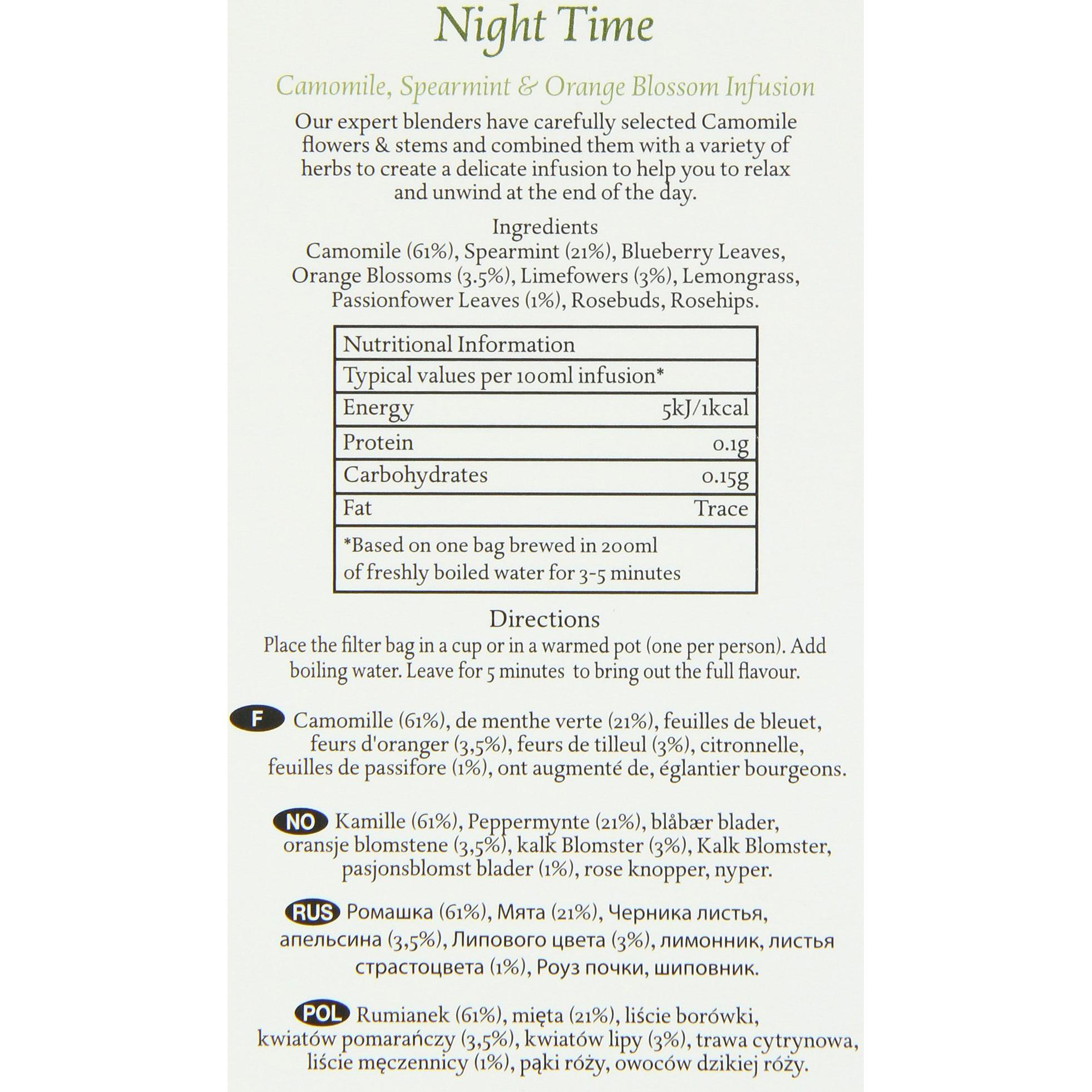 Night Time

Camomile, Spearmint & Orange Blossom Infusion

Our expert blenders have carefully selected Camomile flowers & stems and combined them with a variety of herbs to create a delicate infusion to help you to relax and unwind at the end of the day.

Ingredients
Camomile (61%), Spearmint (21%), Blueberry Leaves, Orange Blossoms (3.5%), Limefowers (3%), Lemongrass, Passionfower Leaves (1%), Rosebuds, Rosehips.

| Nutritional Information | |
|---|---|
| Typical values per 100ml infusion* | |
| Energy | 5kJ/1kcal |
| Protein | 0.1g |
| Carbohydrates | 0.15g |
| Fat | Trace |
| *Based on one bag brewed in 200ml of freshly boiled water for 3-5 minutes | |

Directions
Place the filter bag in a cup or in a warmed pot (one per person). Add boiling water. Leave for 5 minutes to bring out the full flavour.

F Camomille (61%), de menthe verte (21%), feuilles de bleuet, feurs d'oranger (3,5%), feurs de tilleul (3%), citronnelle, feuilles de passifore (1%), ont augmenté de, églantier bourgeons.

NO Kamille (61%), Peppermynte (21%), blåbær blader, oransje blomstene (3,5%), kalk Blomster (3%), Kalk Blomster, pasjonsblomst blader (1%), rose knopper, nyper.

RUS Ромашка (61%), Мята (21%), Черника листья, апельсина (3,5%), Липового цвета (3%), лимонник, листья страстоцвета (1%), Роуз почки, шиповник.

POL Rumianek (61%), mięta (21%), liście borówki, kwiatów pomarańczy (3,5%), kwiatów lipy (3%), trawa cytrynowa, liście męczennicy (1%), pąki róży, owoców dzikiej róży.